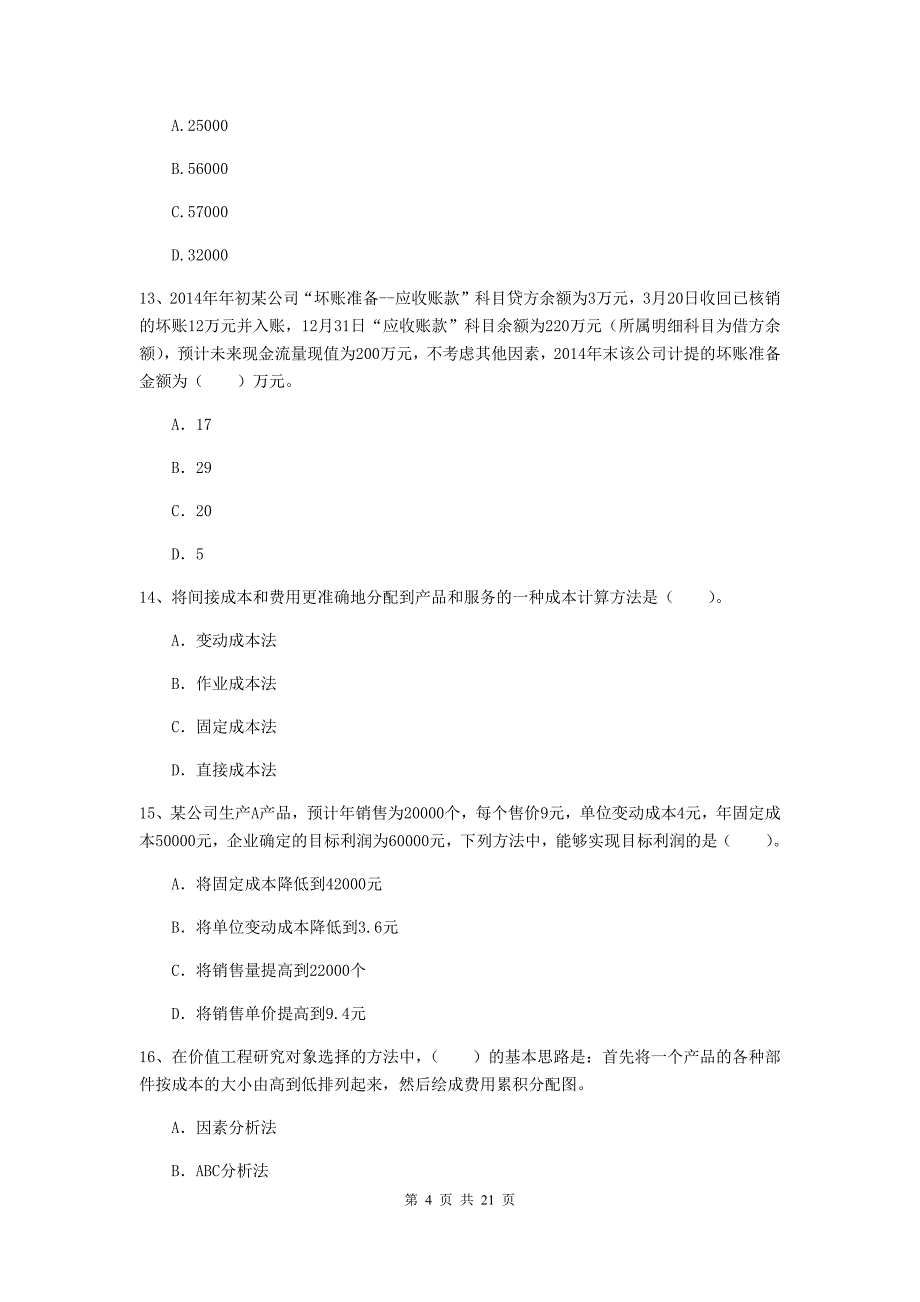 A.25000

B.56000

C.57000

D.32000

13、2014年年初某公司“坏账准备--应收账款”科目贷方余额为3万元，3月20日收回已核销的坏账12万元并入账，12月31日“应收账款”科目余额为220万元（所属明细科目为借方余额），预计未来现金流量现值为200万元，不考虑其他因素，2014年末该公司计提的坏账准备金额为（　　）万元。

A. 17

B. 29

C. 20

D. 5

14、将间接成本和费用更准确地分配到产品和服务的一种成本计算方法是（　　）。

A. 变动成本法

B. 作业成本法

C. 固定成本法

D. 直接成本法

15、某公司生产A产品，预计年销售为20000个，每个售价9元，单位变动成本4元，年固定成本50000元，企业确定的目标利润为60000元，下列方法中，能够实现目标利润的是（　　）。

A. 将固定成本降低到42000元

B. 将单位变动成本降低到3.6元

C. 将销售量提高到22000个

D. 将销售单价提高到9.4元

16、在价值工程研究对象选择的方法中，（　　）的基本思路是：首先将一个产品的各种部件按成本的大小由高到低排列起来，然后绘成费用累积分配图。

A. 因素分析法

B. ABC分析法

第 4 页 共 21 页